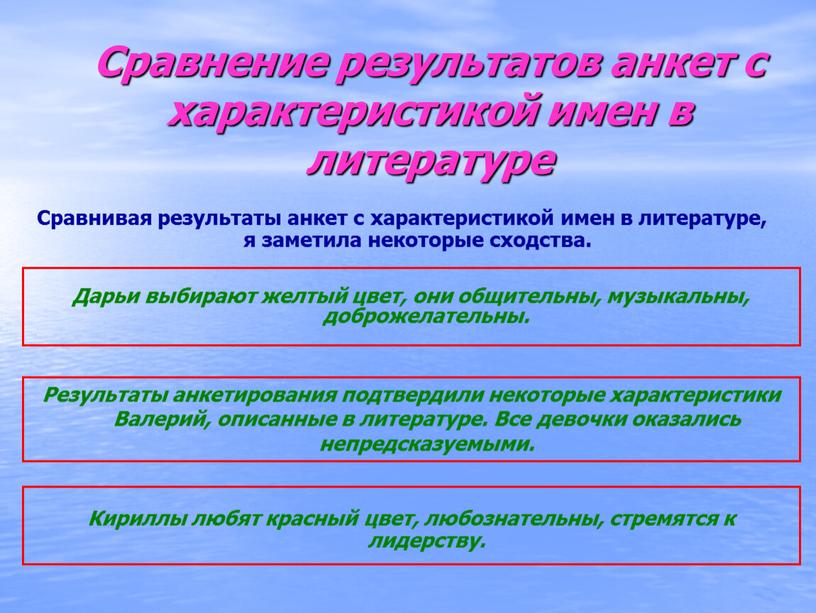 Сравнение результатов анкет с характеристикой имен в литературе

Сравнивая результаты анкет с характеристикой имен в литературе, я заметила некоторые сходства.

Дарьи выбирают желтый цвет, они общительны, музыкальны, доброжелательны.

Результаты анкетирования подтвердили некоторые характеристики Валерий, описанные в литературе. Все девочки оказались непредсказуемыми.

Кириллы любят красный цвет, любознательны, стремятся к лидерству.